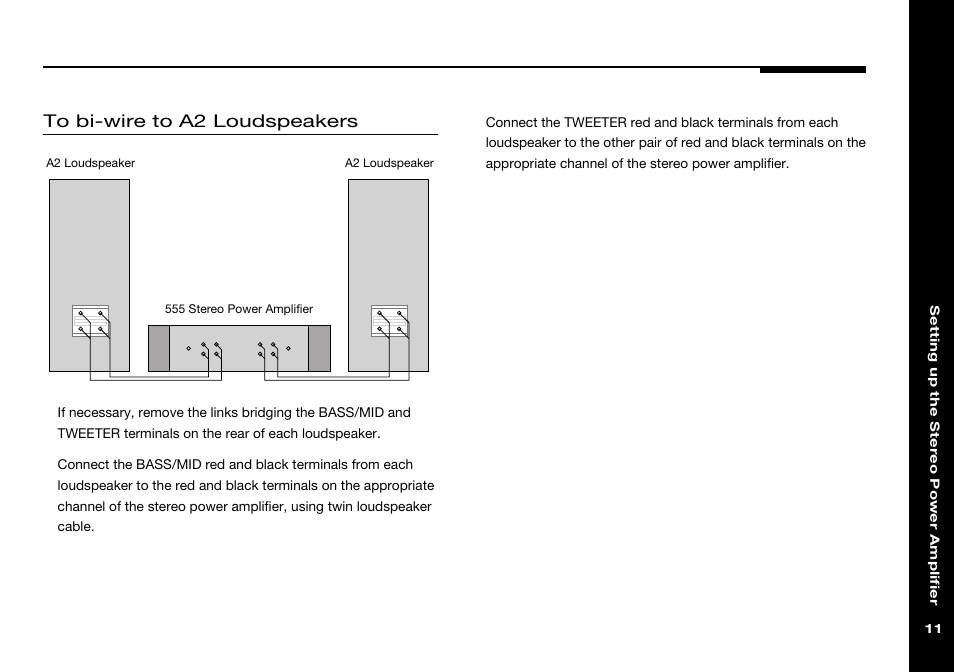 To bi-wire to A2 Loudspeakers

A2 Loudspeaker

A2 Loudspeaker

555 Stereo Power Amplifier

If necessary, remove the links bridging the BASS/MID and TWEETER terminals on the rear of each loudspeaker.

Connect the BASS/MID red and black terminals from each loudspeaker to the red and black terminals on the appropriate channel of the stereo power amplifier, using twin loudspeaker cable.

Connect the TWEETER red and black terminals from each loudspeaker to the other pair of red and black terminals on the appropriate channel of the stereo power amplifier.

Setting up the Stereo Power Amplifier

11